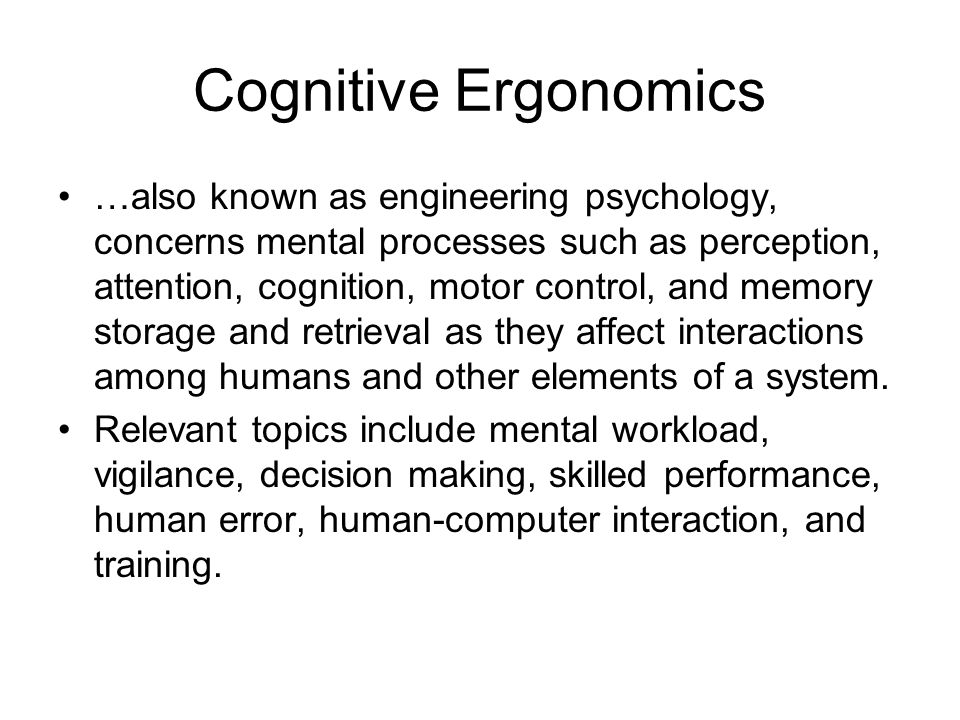 Cognitive Ergonomics

• …also known as engineering psychology, concerns mental processes such as perception, attention, cognition, motor control, and memory storage and retrieval as they affect interactions among humans and other elements of a system.
• Relevant topics include mental workload, vigilance, decision making, skilled performance, human error, human-computer interaction, and training.